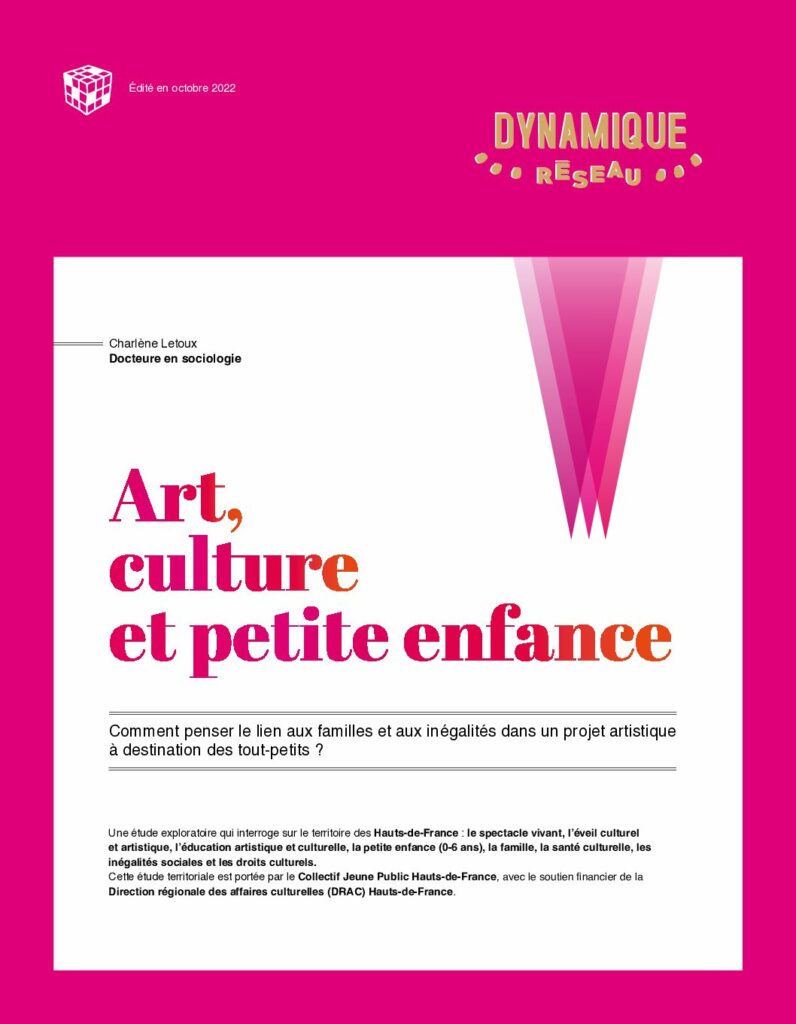 Édité en octobre 2022

DYNAMIQUE
RESEAU

Charlène Letoux
Docteure en sociologie

Art, culture et petite enfance

Comment penser le lien aux familles et aux inégalités dans un projet artistique à destination des tout-petits ?

Une étude exploratoire qui interroge sur le territoire des Hauts-de-France : le spectacle vivant, l'éveil culturel et artistique, l'éducation artistique et culturelle, la petite enfance (0-6 ans), la famille, la santé culturelle, les inégalités sociales et les droits culturels.
Cette étude territoriale est portée par le Collectif Jeune Public Hauts-de-France, avec le soutien financier de la Direction régionale des affaires culturelles (DRAC) Hauts-de-France.